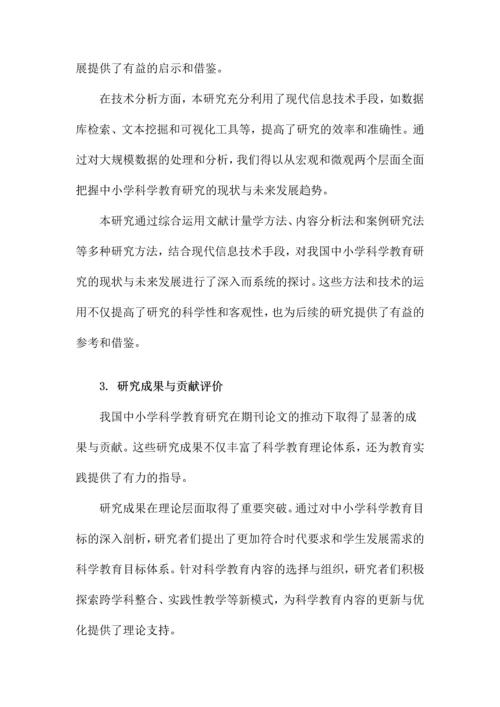 展提供了有益的启示和借鉴。

在技术分析方面，本研究充分利用了现代信息技术手段，如数据库检索、文本挖掘和可视化工具等，提高了研究的效率和准确性。通过对大规模数据的处理和分析，我们得以从宏观和微观两个层面全面把握中小学科学教育研究的现状与未来发展趋势。

本研究通过综合运用文献计量学方法、内容分析法和案例研究法等多种研究方法，结合现代信息技术手段，对我国中小学科学教育研究的现状与未来发展进行了深入而系统的探讨。这些方法和技术的运用不仅提高了研究的科学性和客观性，也为后续的研究提供了有益的参考和借鉴。

3. 研究成果与贡献评价

我国中小学科学教育研究在期刊论文的推动下取得了显著的成果与贡献。这些研究成果不仅丰富了科学教育理论体系，还为教育实践提供了有力的指导。

研究成果在理论层面取得了重要突破。通过对中小学科学教育目标的深入剖析，研究者们提出了更加符合时代要求和学生发展需求的科学教育目标体系。针对科学教育内容的选择与组织，研究者们积极探索跨学科整合、实践性教学等新模式，为科学教育内容的更新与优化提供了理论支持。